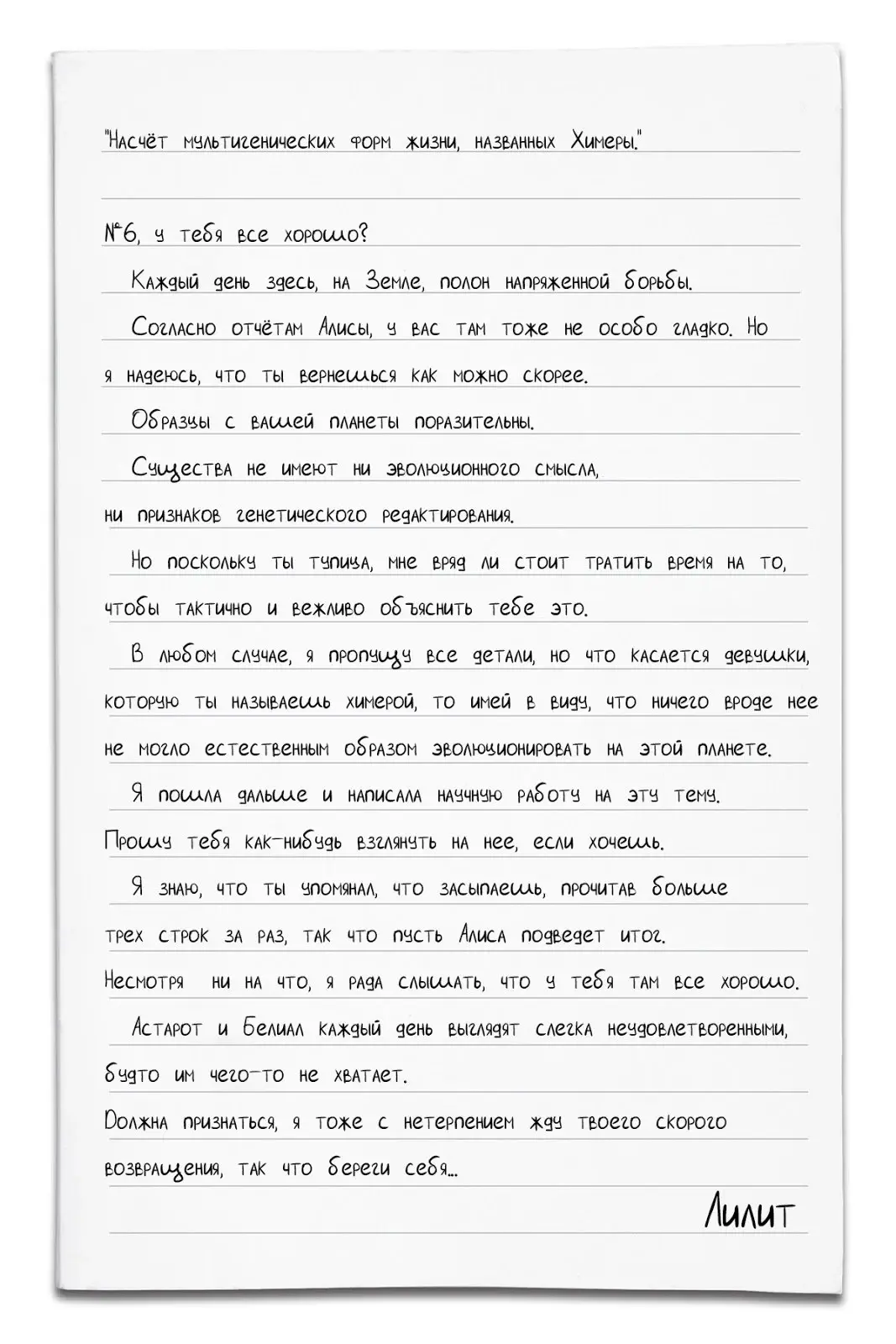 "Насчёт мультигенических форм жизни, названных Химеры."

№6, у тебя все хорошо?

Каждый день здесь, на Земле, полон напряженной борьбы.

Согласно отчётам Алисы, у вас там тоже не особо гладко. Но я надеюсь, что ты вернешься как можно скорее.

Образцы с вашей планеты поразительны.

Существа не имеют ни эволюционного смысла, ни признаков генетического редактирования.

Но поскольку ты тупица, мне вряд ли стоит тратить время на то, чтобы тактично и вежливо объяснить тебе это.

В любом случае, я пропущу все детали, но что касается девушки, которую ты называешь химерой, то имей в виду, что ничего вроде нее не могло естественным образом эволюционировать на этой планете.

Я пошла дальше и написала научную работу на эту тему. Прошу тебя как-нибудь взглянуть на нее, если хочешь.

Я знаю, что ты упомянал, что засыпаешь, прочитав больше трех строк за раз, так что пусть Алиса подведет итог. Несмотря ни на что, я рада слышать, что у тебя там все хорошо.

Астарот и Белиал каждый день выглядят слегка неудовлетворенными, будто им чего-то не хватает. Должна признаться, я тоже с нетерпением жду твоего скорого возвращения, так что береги себя...

Лилит